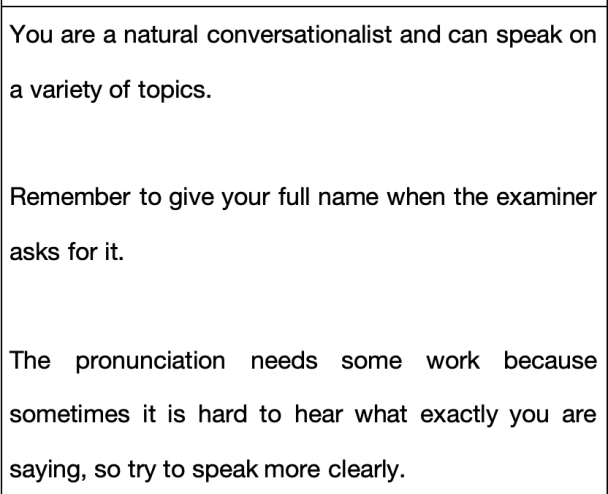 You are a natural conversationalist and can speak on a variety of topics.

Remember to give your full name when the examiner asks for it.

The pronunciation needs some work because sometimes it is hard to hear what exactly you are saying, so try to speak more clearly.